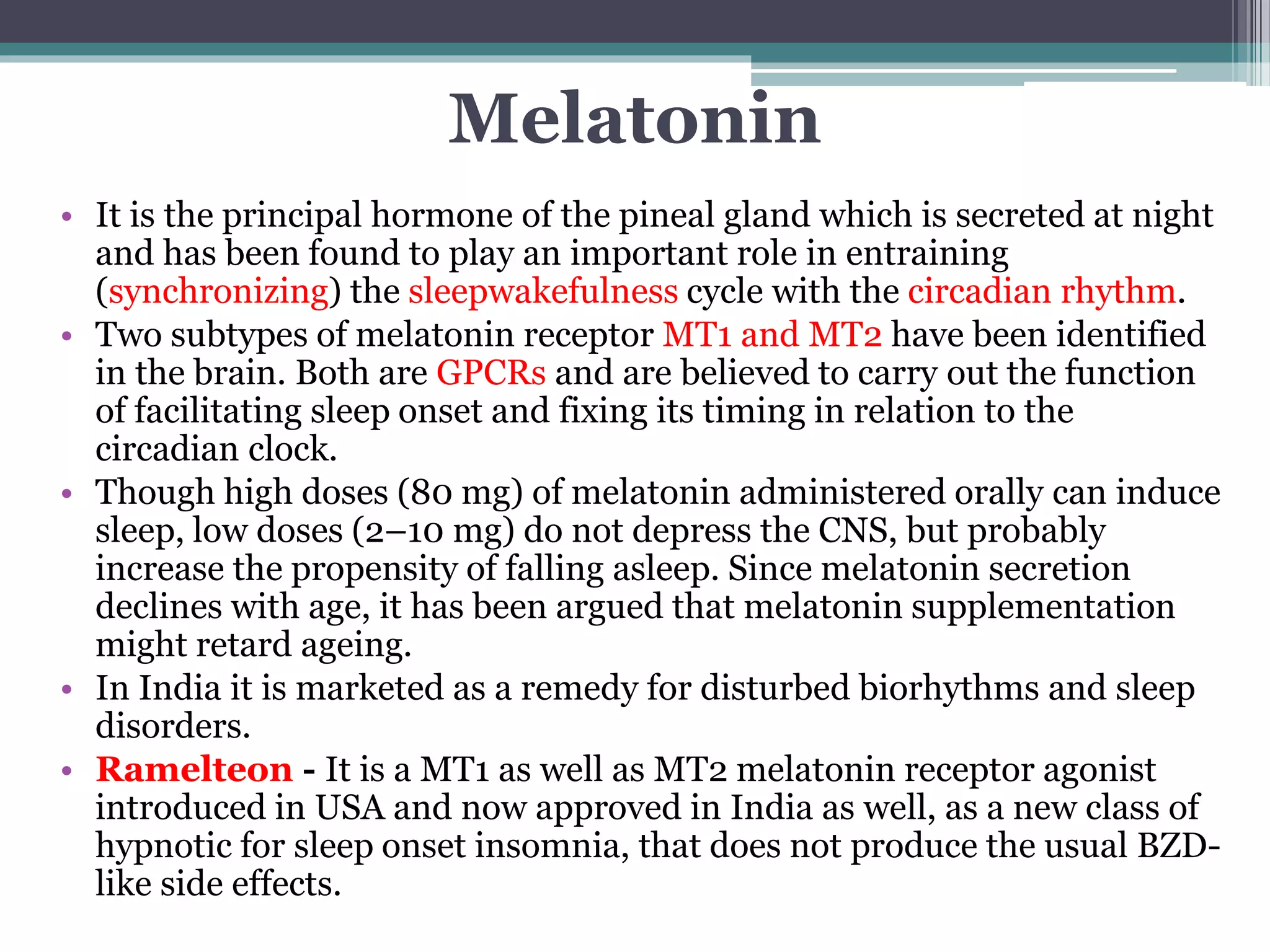 Melatonin

• It is the principal hormone of the pineal gland which is secreted at night and has been found to play an important role in entraining (synchronizing) the sleepwakefulness cycle with the circadian rhythm.
• Two subtypes of melatonin receptor MT1 and MT2 have been identified in the brain. Both are GPCRs and are believed to carry out the function of facilitating sleep onset and fixing its timing in relation to the circadian clock.
• Though high doses (80 mg) of melatonin administered orally can induce sleep, low doses (2–10 mg) do not depress the CNS, but probably increase the propensity of falling asleep. Since melatonin secretion declines with age, it has been argued that melatonin supplementation might retard ageing.
• In India it is marketed as a remedy for disturbed biorhythms and sleep disorders.
• Ramelteon - It is a MT1 as well as MT2 melatonin receptor agonist introduced in USA and now approved in India as well, as a new class of hypnotic for sleep onset insomnia, that does not produce the usual BZD-like side effects.